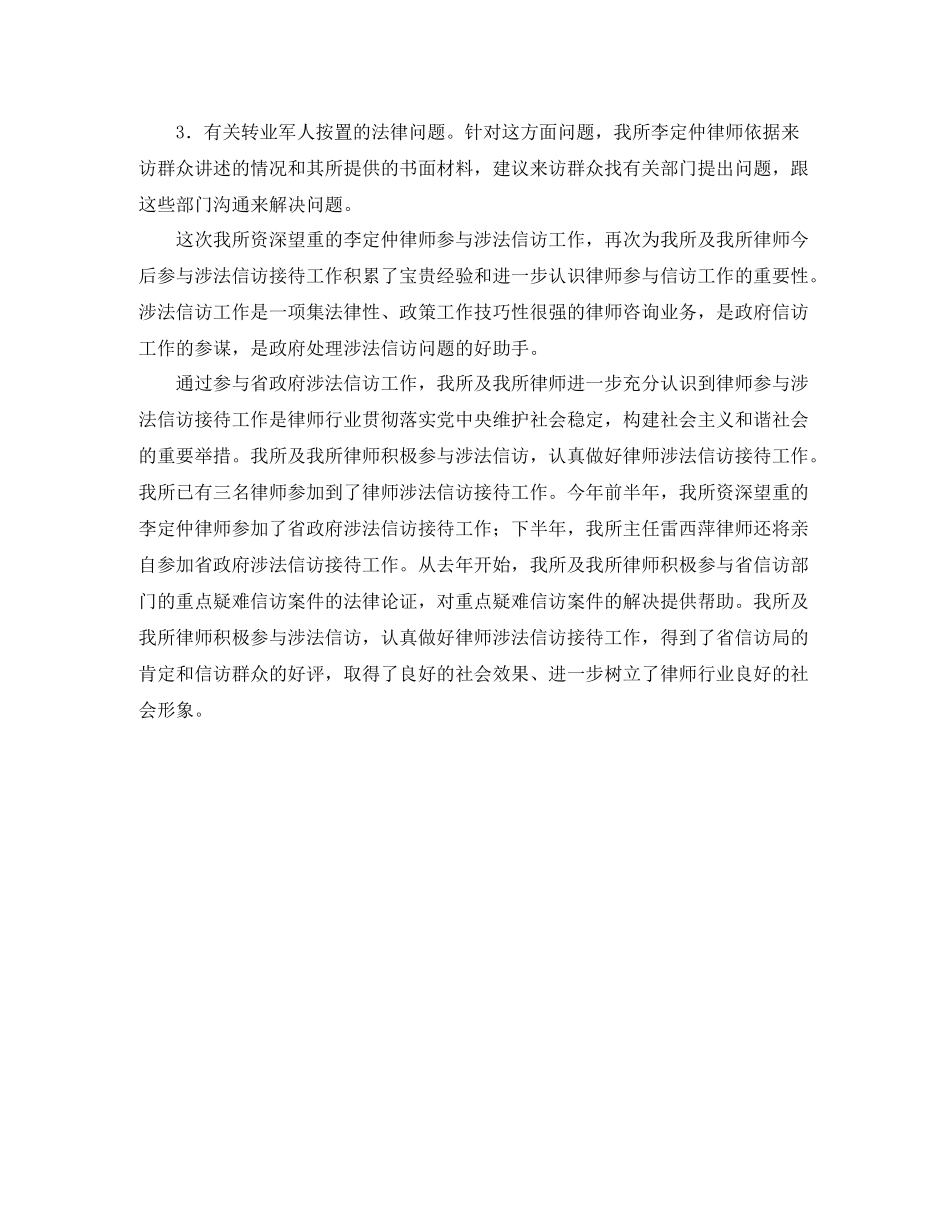 3．有关转业军人按置的法律问题。针对这方面问题，我所李定仲律师依据来访群众讲述的情况和其所提供的书面材料，建议来访群众找有关部门提出问题，跟这些部门沟通来解决问题。

这次我所资深望重的李定仲律师参与涉法信访工作，再次为我所及我所律师今后参与涉法信访接待工作积累了宝贵经验和进一步认识律师参与信访工作的重要性。涉法信访工作是一项集法律性、政策工作技巧性很强的律师咨询业务，是政府信访工作的参谋，是政府处理涉法信访问题的好助手。

通过参与省政府涉法信访工作，我所及我所律师进一步充分认识到律师参与涉法信访接待工作是律师行业贯彻落实党中央维护社会稳定，构建社会主义和谐社会的重要举措。我所及我所律师积极参与涉法信访，认真做好律师涉法信访接待工作。我所已有三名律师参加到了律师涉法信访接待工作。今年前半年，我所资深望重的李定仲律师参加了省政府涉法信访接待工作；下半年，我所主任雷西萍律师还将亲自参加省政府涉法信访接待工作。从去年开始，我所及我所律师积极参与省信访部门的重点疑难信访案件的法律论证，对重点疑难信访案件的解决提供帮助。我所及我所律师积极参与涉法信访，认真做好律师涉法信访接待工作，得到了省信访局的肯定和信访群众的好评，取得了良好的社会效果、进一步树立了律师行业良好的社会形象。